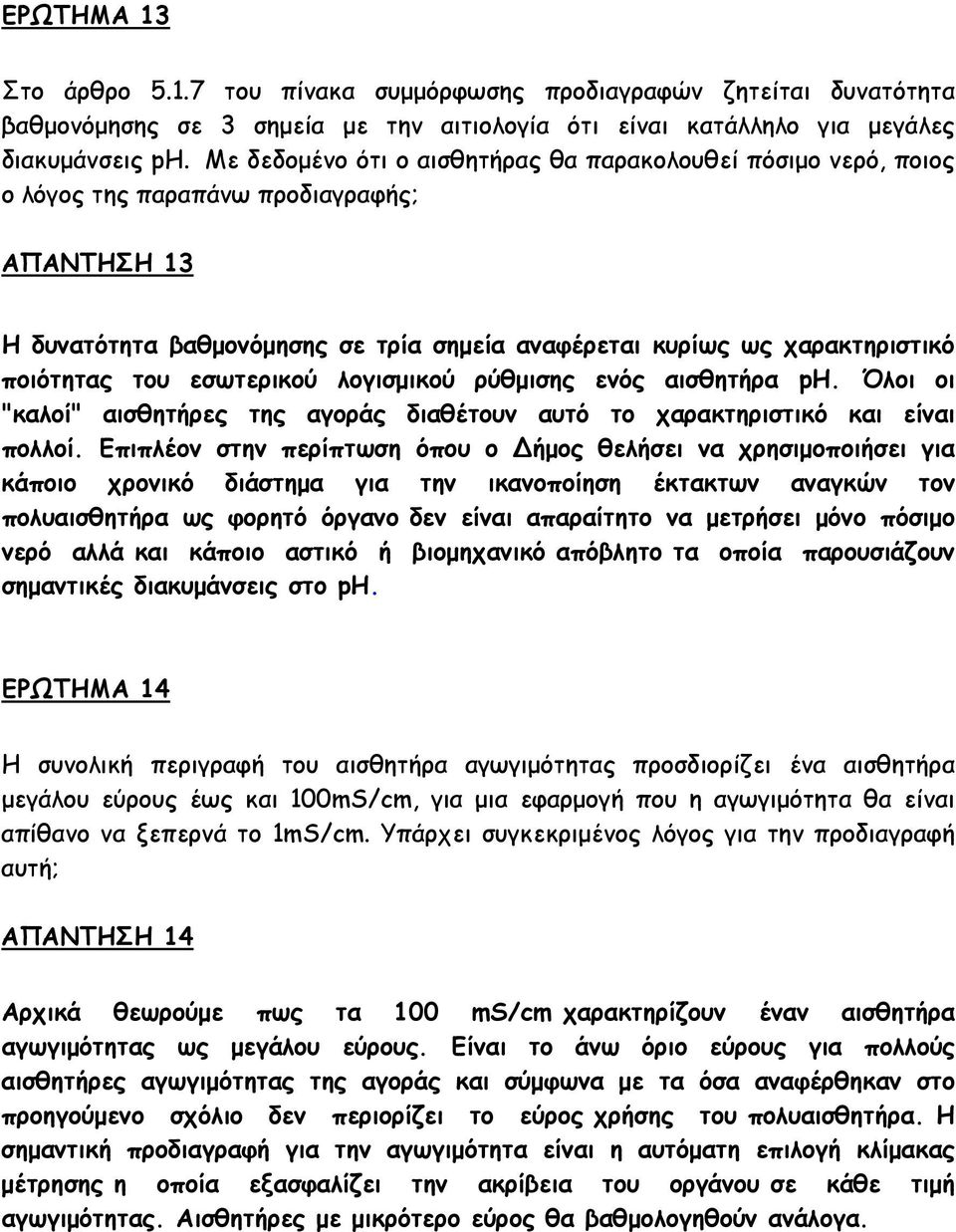 ΕΡΩΤΗΜΑ 13

Στο άρθρο 5.1.7 του πίνακα συμμόρφωσης προδιαγραφών ζητείται δυνατότητα βαθμονόμησης σε 3 σημεία με την αιτιολογία ότι είναι κατάλληλο για μεγάλες διακυμάνσεις ph. Με δεδομένο ότι ο αισθητήρας θα παρακολουθεί πόσιμο νερό, ποιος ο λόγος της παραπάνω προδιαγραφής;

ΑΠΑΝΤΗΣΗ 13

Η δυνατότητα βαθμονόμησης σε τρία σημεία αναφέρεται κυρίως ως χαρακτηριστικό ποιότητας του εσωτερικού λογισμικού ρύθμισης ενός αισθητήρα ph. Όλοι οι "καλοί" αισθητήρες της αγοράς διαθέτουν αυτό το χαρακτηριστικό και είναι πολλοί. Επιπλέον στην περίπτωση όπου ο Δήμος θελήσει να χρησιμοποιήσει για κάποιο χρονικό διάστημα για την ικανοποίηση έκτακτων αναγκών τον πολυαισθητήρα ως φορητό όργανο δεν είναι απαραίτητο να μετρήσει μόνο πόσιμο νερό αλλά και κάποιο αστικό ή βιομηχανικό απόβλητο τα οποία παρουσιάζουν σημαντικές διακυμάνσεις στο ph.

ΕΡΩΤΗΜΑ 14

Η συνολική περιγραφή του αισθητήρα αγωγιμότητας προσδιορίζει ένα αισθητήρα μεγάλου εύρους έως και 100mS/cm, για μια εφαρμογή που η αγωγιμότητα θα είναι απίθανο να ξεπερνά το 1mS/cm. Υπάρχει συγκεκριμένος λόγος για την προδιαγραφή αυτή;

ΑΠΑΝΤΗΣΗ 14

Αρχικά θεωρούμε πως τα 100 mS/cm χαρακτηρίζουν έναν αισθητήρα αγωγιμότητας ως μεγάλου εύρους. Είναι το άνω όριο εύρους για πολλούς αισθητήρες αγωγιμότητας της αγοράς και σύμφωνα με τα όσα αναφέρθηκαν στο προηγούμενο σχόλιο δεν περιορίζει το εύρος χρήσης του πολυαισθητήρα. Η σημαντική προδιαγραφή για την αγωγιμότητα είναι η αυτόματη επιλογή κλίμακας μέτρησης η οποία εξασφαλίζει την ακρίβεια του οργάνου σε κάθε τιμή αγωγιμότητας. Αισθητήρες με μικρότερο εύρος θα βαθμολογηθούν ανάλογα.